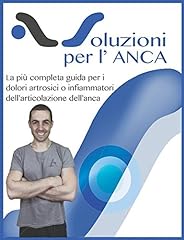 Soluzioni per l' ANCA

La più completa guida per i dolori artrosici o infiammatori dell'articolazione dell'anca